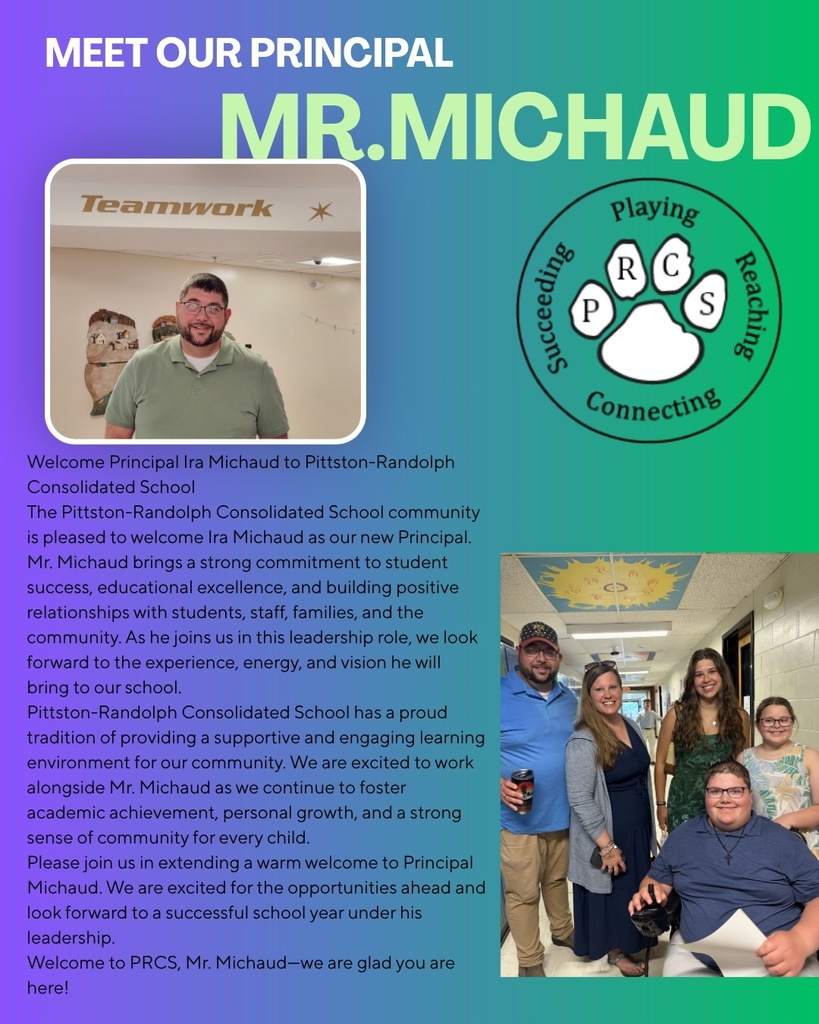 MEET OUR PRINCIPAL

MR.MICHAUD

Teamwork

Playing

Reaching

Connecting

Succeeding

P R C S

Welcome Principal Ira Michaud to Pittston-Randolph Consolidated School

The Pittston-Randolph Consolidated School community is pleased to welcome Ira Michaud as our new Principal. Mr. Michaud brings a strong commitment to student success, educational excellence, and building positive relationships with students, staff, families, and the community. As he joins us in this leadership role, we look forward to the experience, energy, and vision he will bring to our school.

Pittston-Randolph Consolidated School has a proud tradition of providing a supportive and engaging learning environment for our community. We are excited to work alongside Mr. Michaud as we continue to foster academic achievement, personal growth, and a strong sense of community for every child.

Please join us in extending a warm welcome to Principal Michaud. We are excited for the opportunities ahead and look forward to a successful school year under his leadership.

Welcome to PRCS, Mr. Michaud—we are glad you are here!